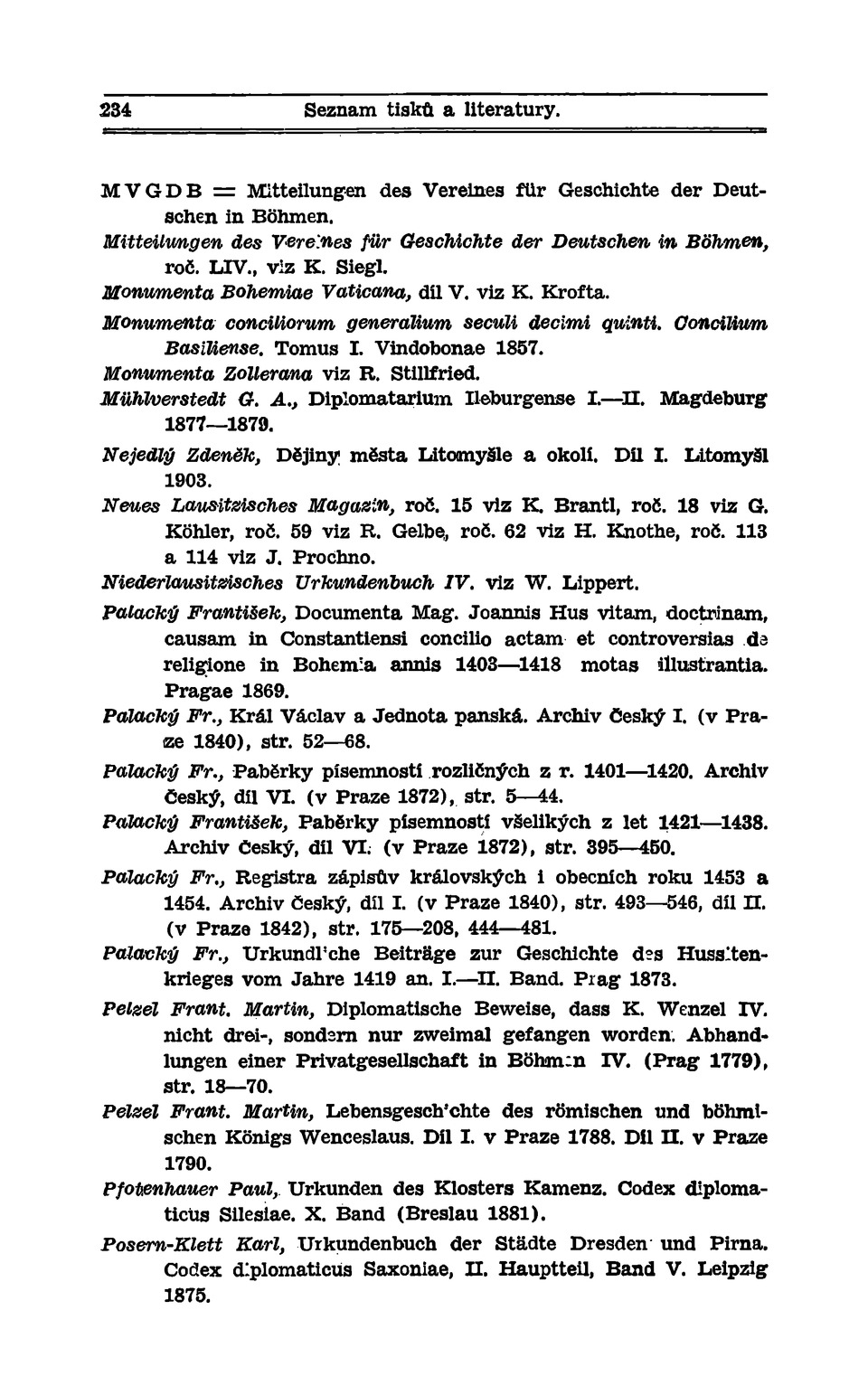 234 Seznam tisků a literatury.

M V G D B = Mitteilungen des Vereines für Geschichte der Deutschen in Böhmen.

Mitteilungen des Vereines für Geschichte der Deutschen in Böhmen, roč. LIV., viz K. Siegl.

Monumenta Bohemiae Vaticana, díl V. viz K. Krofta.

Monumenta conciliorum generalium seculi decimi quinti. Concilium Basiliense. Tomus I. Vindobonae 1857.

Monumenta Zollerana viz R. Stillfried.

Mühlverstedt G. A., Diplomatarium Ileburgense I.—II. Magdeburg 1877—1879.

Nejedlý Zdeněk, Dějiny města Litomyšle a okolí. Díl I. Litomyšl 1903.

Neues Lausitzisches Magazin, roč. 15 viz K. Brantl, roč. 18 viz G. Köhler, roč. 59 viz R. Gelbe, roč. 62 viz H. Knothe, roč. 113 a 114 viz J. Prochno.

Niederlausitzisches Urkundenbuch IV. viz W. Lippert.

Palacký František, Documenta Mag. Joannis Hus vitam, doctrinam, causam in Constantiensi concilio actam et controversias de religione in Bohemia annis 1403—1418 motas illustrantia. Pragae 1869.

Palacký Fr., Král Václav a Jednota panská. Archiv Český I. (v Praze 1840), str. 52—68.

Palacký Fr., Paběrky písemností rozličných z r. 1401—1420. Archiv Český, díl VI. (v Praze 1872), str. 5—44.

Palacký František, Paběrky písemností všelikých z let 1421—1438. Archiv Český, díl VI. (v Praze 1872), str. 395—450.

Palacký Fr., Registra zápisův královských i obecních roku 1453 a 1454. Archiv Český, díl I. (v Praze 1840), str. 493—546, díl II. (v Praze 1842), str. 175—208, 444—481.

Palacký Fr., Urkundliche Beiträge zur Geschichte des Hussitenkrieges vom Jahre 1419 an. I.—II. Band. Prag 1873.

Pelzel Frant. Martin, Diplomatische Beweise, dass K. Wenzel IV. nicht drei-, sondern nur zweimal gefangen worden. Abhandlungen einer Privatgesellschaft in Böhmen IV. (Prag 1779), str. 18—70.

Pelzel Frant. Martin, Lebensgeschichte des römischen und böhmischen Königs Wenceslaus. Díl I. v Praze 1788. Díl II. v Praze 1790.

Pfotenhauer Paul, Urkunden des Klosters Kamenz. Codex diplomaticus Silesiae. X. Band (Breslau 1881).

Posern-Klett Karl, Urkundenbuch der Städte Dresden und Pirna. Codex diplomaticus Saxoniae, II. Hauptteil, Band V. Leipzig 1875.